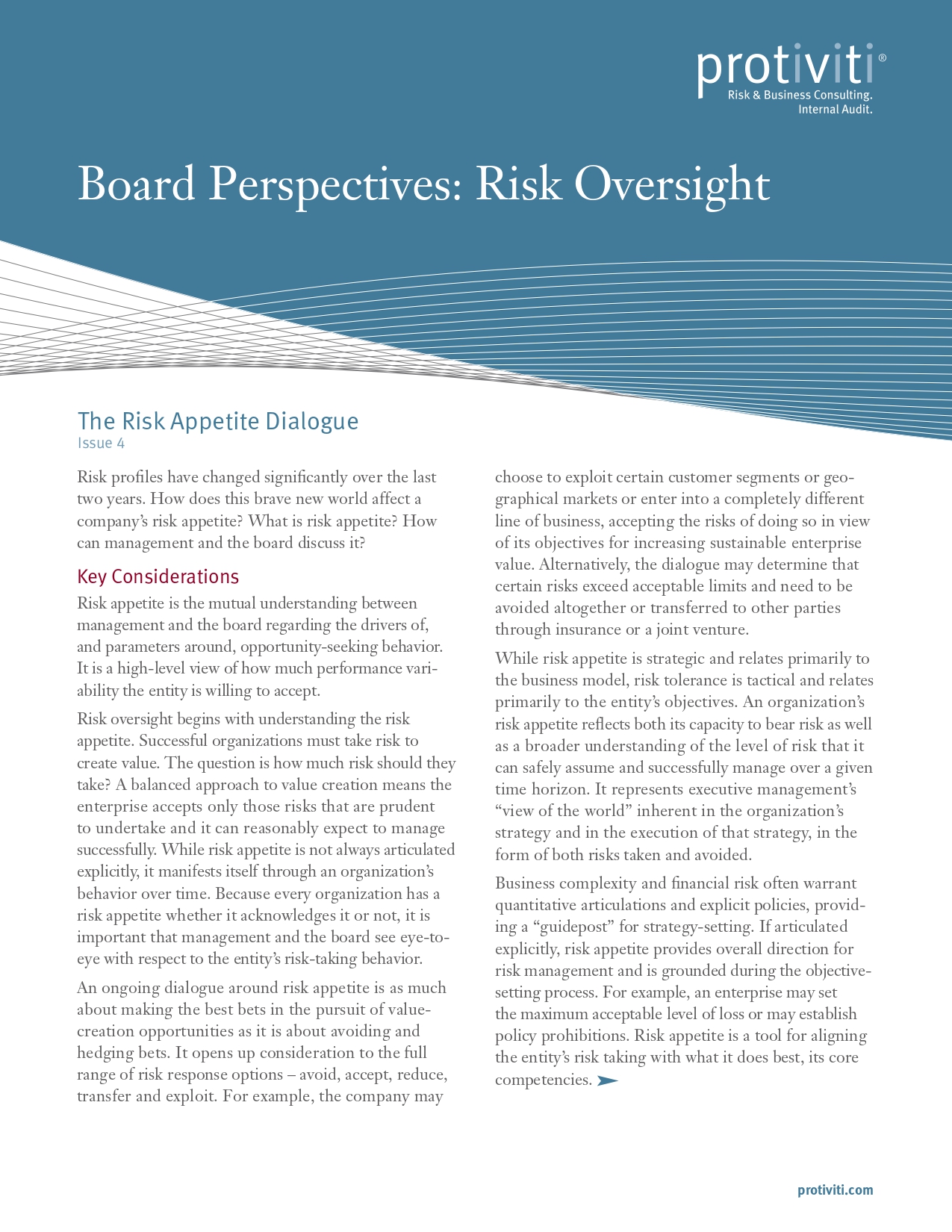 protiviti®
Risk & Business Consulting.
Internal Audit.

Board Perspectives: Risk Oversight

The Risk Appetite Dialogue
Issue 4

Risk profiles have changed significantly over the last two years. How does this brave new world affect a company's risk appetite? What is risk appetite? How can management and the board discuss it?

Key Considerations

Risk appetite is the mutual understanding between management and the board regarding the drivers of, and parameters around, opportunity-seeking behavior. It is a high-level view of how much performance variability the entity is willing to accept.

Risk oversight begins with understanding the risk appetite. Successful organizations must take risk to create value. The question is how much risk should they take? A balanced approach to value creation means the enterprise accepts only those risks that are prudent to undertake and it can reasonably expect to manage successfully. While risk appetite is not always articulated explicitly, it manifests itself through an organization's behavior over time. Because every organization has a risk appetite whether it acknowledges it or not, it is important that management and the board see eye-to-eye with respect to the entity's risk-taking behavior.

An ongoing dialogue around risk appetite is as much about making the best bets in the pursuit of value-creation opportunities as it is about avoiding and hedging bets. It opens up consideration to the full range of risk response options – avoid, accept, reduce, transfer and exploit. For example, the company may choose to exploit certain customer segments or geographical markets or enter into a completely different line of business, accepting the risks of doing so in view of its objectives for increasing sustainable enterprise value. Alternatively, the dialogue may determine that certain risks exceed acceptable limits and need to be avoided altogether or transferred to other parties through insurance or a joint venture.

While risk appetite is strategic and relates primarily to the business model, risk tolerance is tactical and relates primarily to the entity's objectives. An organization's risk appetite reflects both its capacity to bear risk as well as a broader understanding of the level of risk that it can safely assume and successfully manage over a given time horizon. It represents executive management's "view of the world" inherent in the organization's strategy and in the execution of that strategy, in the form of both risks taken and avoided.

Business complexity and financial risk often warrant quantitative articulations and explicit policies, providing a "guidepost" for strategy-setting. If articulated explicitly, risk appetite provides overall direction for risk management and is grounded during the objective-setting process. For example, an enterprise may set the maximum acceptable level of loss or may establish policy prohibitions. Risk appetite is a tool for aligning the entity's risk taking with what it does best, its core competencies.

protiviti.com